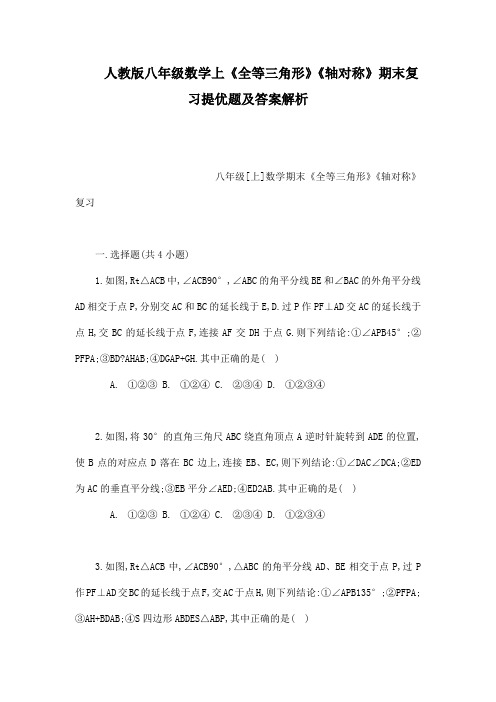 人教版八年级数学上《全等三角形》《轴对称》期末复习提优题及答案解析

八年级[上]数学期末《全等三角形》《轴对称》复习

一.选择题(共4小题)

1.如图,Rt△ACB中,∠ACB90°,∠ABC的角平分线BE和∠BAC的外角平分线AD相交于点P,分别交AC和BC的延长线于E,D.过P作PF⊥AD交AC的延长线于点H,交BC的延长线于点F,连接AF交DH于点G.则下列结论:①∠APB45°;②PFPA;③BD?AHAB;④DGAP+GH.其中正确的是( )

A. ①②③ B. ①②④ C. ②③④ D. ①②③④

2.如图,将30°的直角三角尺ABC绕直角顶点A逆时针旋转到ADE的位置,使B点的对应点D落在BC边上,连接EB、EC,则下列结论:①∠DAC∠DCA;②ED为AC的垂直平分线;③EB平分∠AED;④ED2AB.其中正确的是( )

A. ①②③ B. ①②④ C. ②③④ D. ①②③④

3.如图,Rt△ACB中,∠ACB90°,△ABC的角平分线AD、BE相交于点P,过P作PF⊥AD交BC的延长线于点F,交AC于点H,则下列结论:①∠APB135°;②PFPA;③AH+BDAB;④S四边形ABDES△ABP,其中正确的是( )